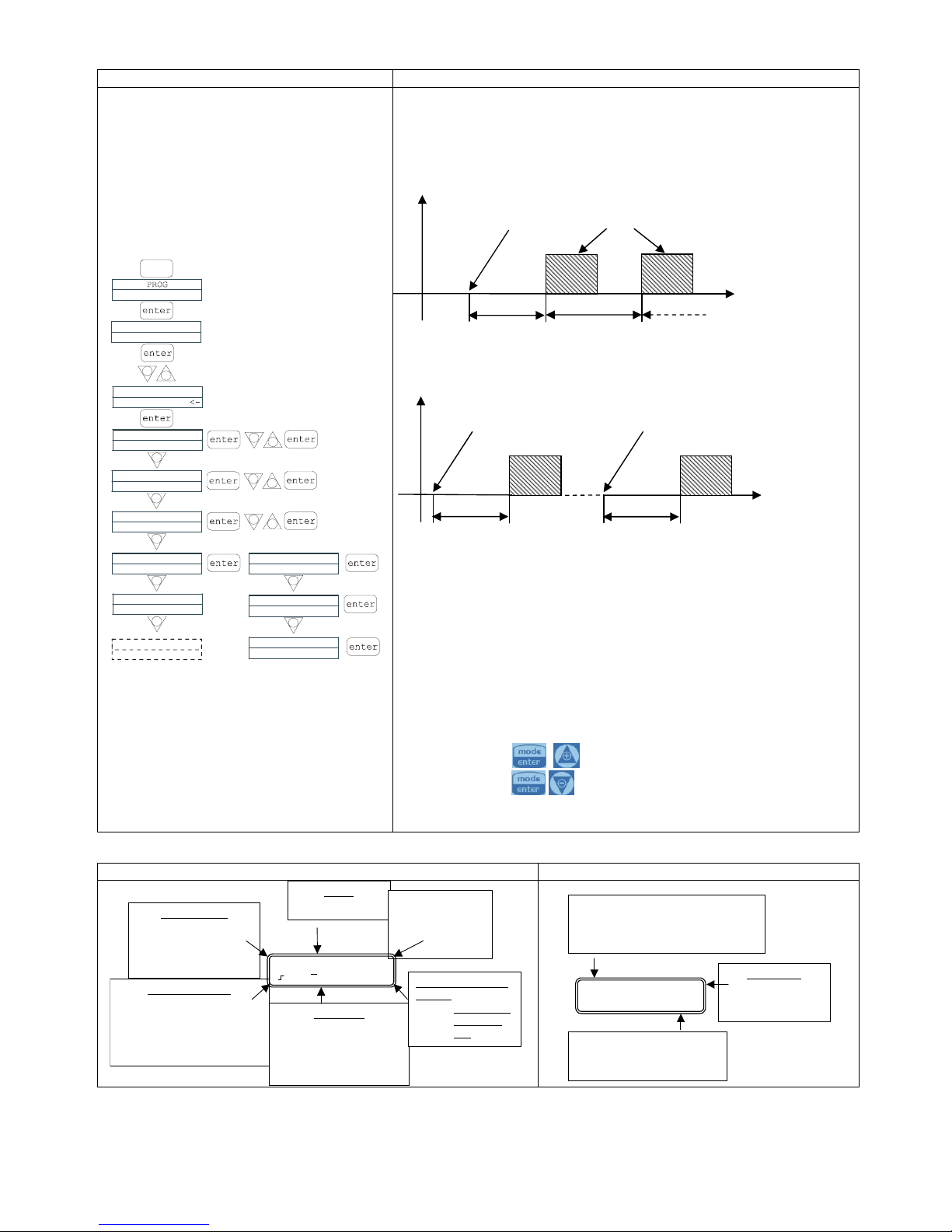 PROG

enter

enter

<-

enter

enter enter

enter enter

enter enter

enter enter

enter

enter

mode enter

mode enter